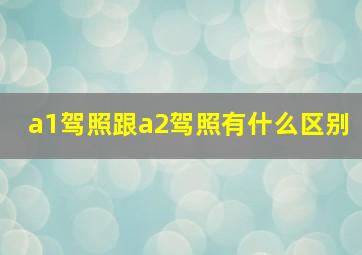 a1驾照跟a2驾照有什么区别